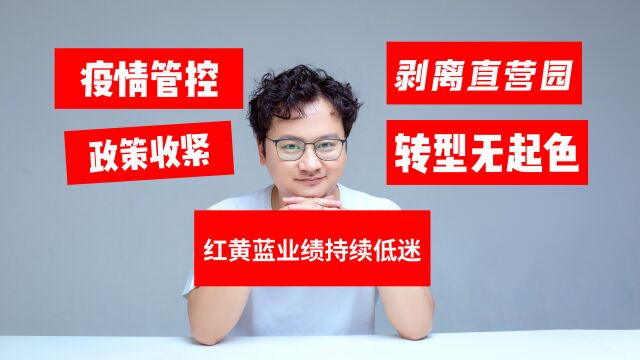 疫情管控

政策收紧

剥离直营园

转型无起色

红黄蓝业绩持续低迷